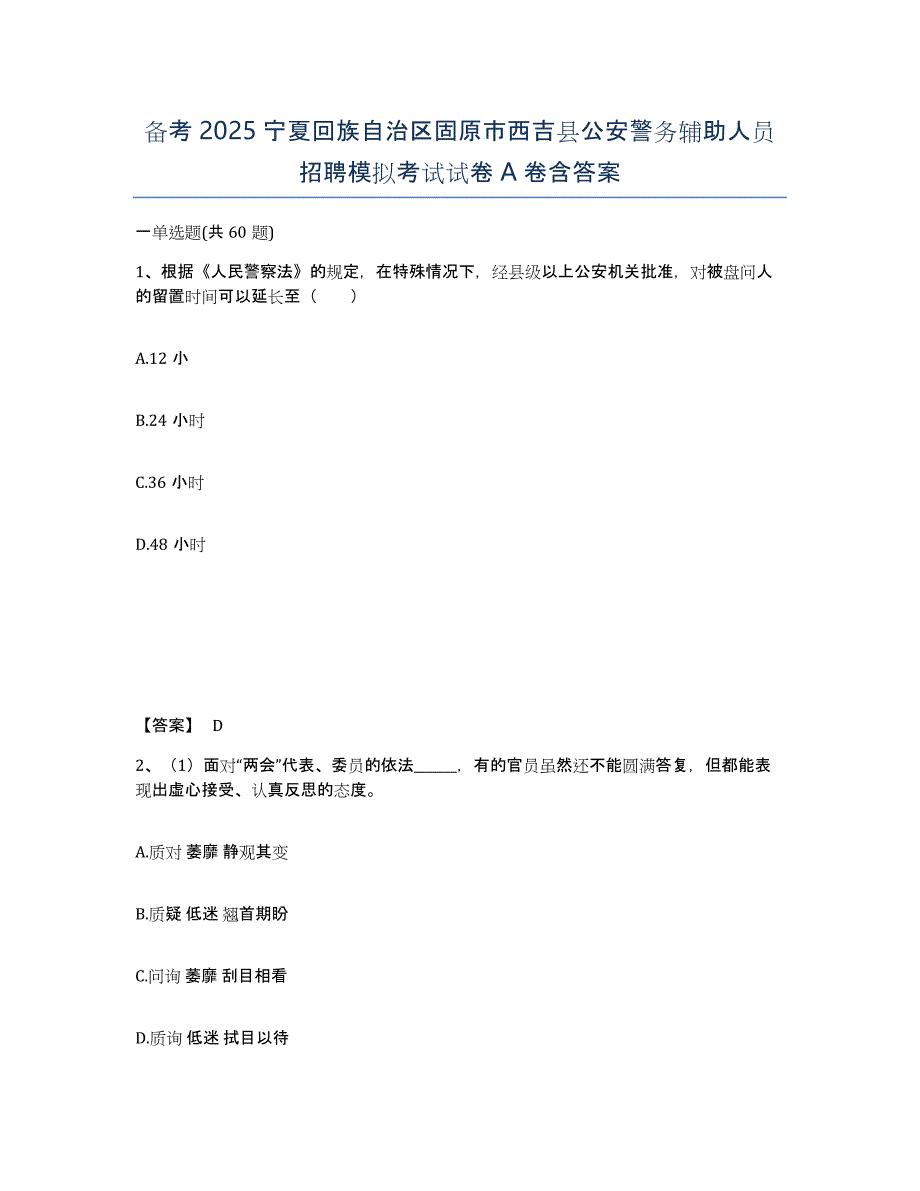 备考 2025 宁夏回族自治区固原市西吉县公安警务辅助人员招聘模拟考试试卷 A 卷含答案

一单选题(共 60 题)

1、根据《人民警察法》的规定，在特殊情况下，经县级以上公安机关批准，对被盘问人的留置时间可以延长至（　　）

A.12 小

B.24 小时

C.36 小时

D.48 小时

【答案】 D

2、（1）面对“两会”代表、委员的依法______，有的官员虽然还不能圆满答复，但都能表现出虚心接受、认真反思的态度。

A.质对 萎靡 静观其变

B.质疑 低迷 翘首期盼

C.问询 萎靡 刮目相看

D.质询 低迷 拭目以待